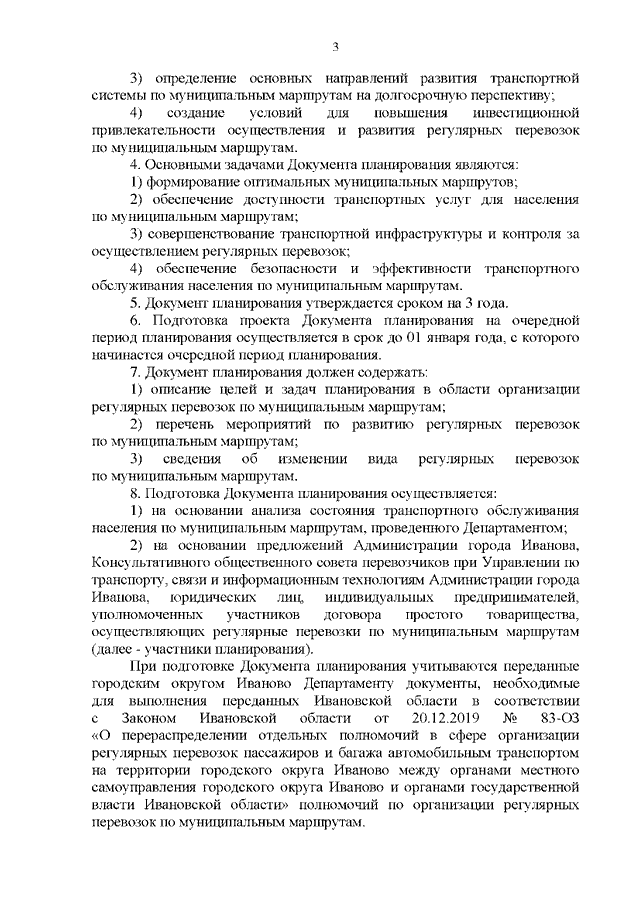 3

3) определение основных направлений развития транспортной системы по муниципальным маршрутам на долгосрочную перспективу;

4) создание условий для повышения инвестиционной привлекательности осуществления и развития регулярных перевозок по муниципальным маршрутам.

4. Основными задачами Документа планирования являются:

1) формирование оптимальных муниципальных маршрутов;

2) обеспечение доступности транспортных услуг для населения по муниципальным маршрутам;

3) совершенствование транспортной инфраструктуры и контроля за осуществлением регулярных перевозок;

4) обеспечение безопасности и эффективности транспортного обслуживания населения по муниципальным маршрутам.

5. Документ планирования утверждается сроком на 3 года.

6. Подготовка проекта Документа планирования на очередной период планирования осуществляется в срок до 01 января года, с которого начинается очередной период планирования.

7. Документ планирования должен содержать:

1) описание целей и задач планирования в области организации регулярных перевозок по муниципальным маршрутам;

2) перечень мероприятий по развитию регулярных перевозок по муниципальным маршрутам;

3) сведения об изменении вида регулярных перевозок по муниципальным маршрутам.

8. Подготовка Документа планирования осуществляется:

1) на основании анализа состояния транспортного обслуживания населения по муниципальным маршрутам, проведенного Департаментом;

2) на основании предложений Администрации города Иванова, Консультативного общественного совета перевозчиков при Управлении по транспорту, связи и информационным технологиям Администрации города Иванова, юридических лиц, индивидуальных предпринимателей, уполномоченных участников договора простого товарищества, осуществляющих регулярные перевозки по муниципальным маршрутам (далее - участники планирования).

При подготовке Документа планирования учитываются переданные городским округом Иваново Департаменту документы, необходимые для выполнения переданных Ивановской области в соответствии с Законом Ивановской области от 20.12.2019 № 83-ОЗ «О перераспределении отдельных полномочий в сфере организации регулярных перевозок пассажиров и багажа автомобильным транспортом на территории городского округа Иваново между органами местного самоуправления городского округа Иваново и органами государственной власти Ивановской области» полномочий по организации регулярных перевозок по муниципальным маршрутам.